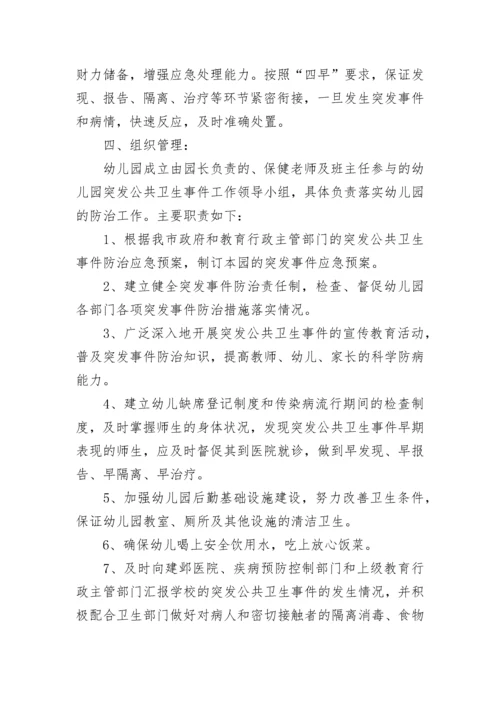 财力储备，增强应急处理能力。按照“四早”要求，保证发现、报告、隔离、治疗等环节紧密衔接，一旦发生突发事件和病情，快速反应，及时准确处置。

四、组织管理：

幼儿园成立由园长负责的、保健老师及班主任参与的幼儿园突发公共卫生事件工作领导小组，具体负责落实幼儿园的防治工作。主要职责如下：

1、根据我市政府和教育行政主管部门的突发公共卫生事件防治应急预案，制订本园的突发事件应急预案。

2、建立健全突发事件防治责任制，检查、督促幼儿园各部门各项突发事件防治措施落实情况。

3、广泛深入地开展突发公共卫生事件的宣传教育活动，普及突发事件防治知识，提高教师、幼儿、家长的科学防病能力。

4、建立幼儿缺席登记制度和传染病流行期间的检查制度，及时掌握师生的身体状况，发现突发公共卫生事件早期表现的师生，应及时督促其到医院就诊，做到早发现、早报告、早隔离、早治疗。

5、加强幼儿园后勤基础设施建设，努力改善卫生条件，保证幼儿园教室、厕所及其他设施的清洁卫生。

6、确保幼儿喝上安全饮用水，吃上放心饭菜。

7、及时向建邺医院、疾病预防控制部门和上级教育行政主管部门汇报学校的突发公共卫生事件的发生情况，并积极配合卫生部门做好对病人和密切接触者的隔离消毒、食物